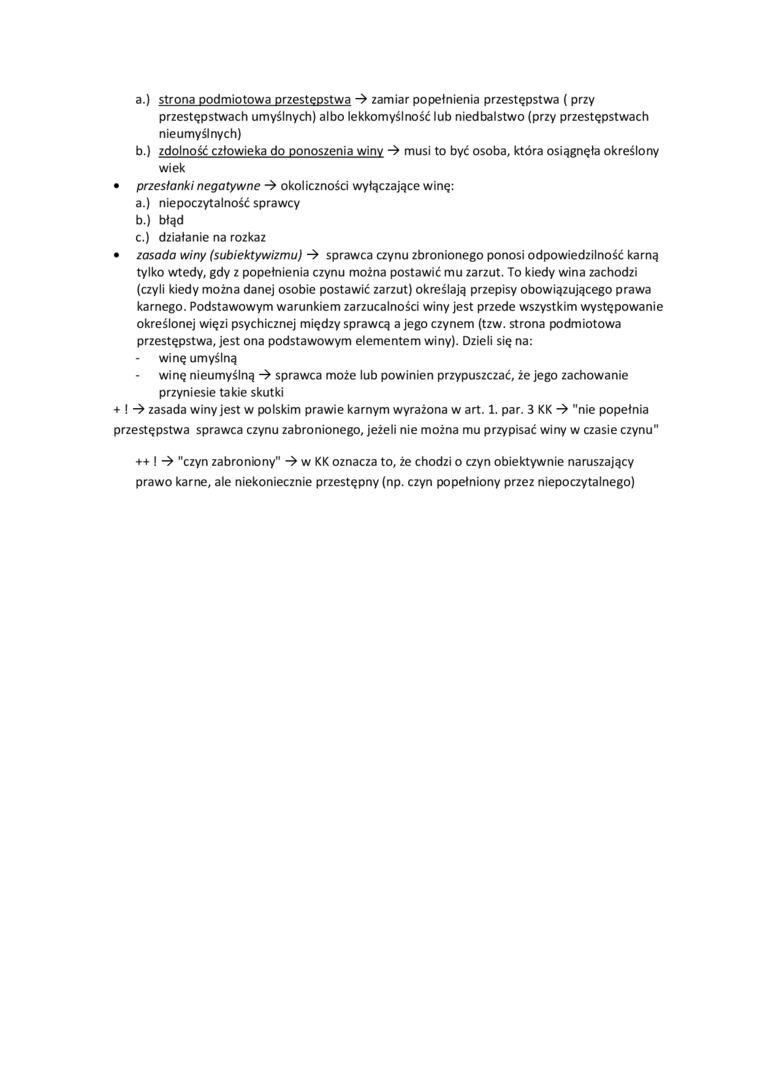 a.) strona podmiotowa przestępstwa → zamiar popełnienia przestępstwa ( przy przestępstwach umyślnych) albo lekkomyślność lub niedbalstwo (przy przestępstwach nieumyślnych)
b.) zdolność człowieka do ponoszenia winy → musi to być osoba, która osiągnęła określony wiek

• przesłanki negatywne → okoliczności wyłączające winę:
a.) niepoczytalność sprawcy
b.) błąd
c.) działanie na rozkaz

• zasada winy (subiektywizmu) → sprawca czynu zbronionego ponosi odpowiedzilność karną tylko wtedy, gdy z popełnienia czynu można postawić mu zarzut. To kiedy wina zachodzi (czyli kiedy można danej osobie postawić zarzut) określają przepisy obowiązującego prawa karnego. Podstawowym warunkiem zarzucalności winy jest przede wszystkim występowanie określonej więzi psychicznej między sprawcą a jego czynem (tzw. strona podmiotowa przestępstwa, jest ona podstawowym elementem winy). Dzieli się na:
- winę umyślną
- winę nieumyślną → sprawca może lub powinien przypuszczać, że jego zachowanie przyniesie takie skutki

+ ! → zasada winy jest w polskim prawie karnym wyrażona w art. 1. par. 3 KK → "nie popełnia przestępstwa sprawca czynu zabronionego, jeżeli nie można mu przypisać winy w czasie czynu"

++ ! → "czyn zabroniony" → w KK oznacza to, że chodzi o czyn obiektywnie naruszający prawo karne, ale niekoniecznie przestępny (np. czyn popełniony przez niepoczytalnego)